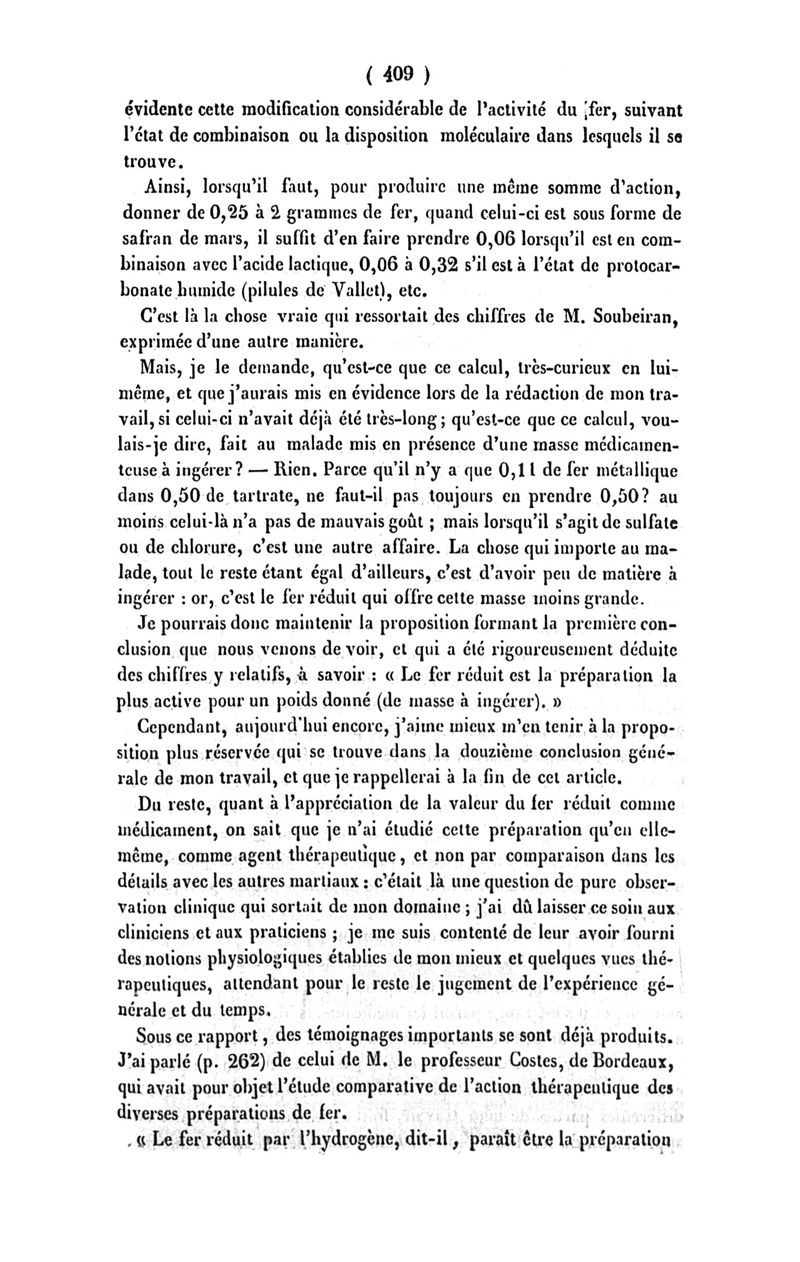 ( 409 )

évidente cette modification considérable de l'activité du fer, suivant l'état de combinaison ou la disposition moléculaire dans lesquels il se trouve.

Ainsi, lorsqu'il faut, pour produire une même somme d'action, donner de 0,25 à 2 grammes de fer, quand celui-ci est sous forme de safran de mars, il suffit d'en faire prendre 0,06 lorsqu'il est en combinaison avec l'acide lactique, 0,06 à 0,32 s'il est à l'état de protocarbonate humide (pilules de Vallet), etc.

C'est là la chose vraie qui ressortait des chiffres de M. Soubeiran, exprimée d'une autre manière.

Mais, je le demande, qu'est-ce que ce calcul, très-curieux en lui-même, et que j'aurais mis en évidence lors de la rédaction de mon travail, si celui-ci n'avait déjà été très-long; qu'est-ce que ce calcul, voulais-je dire, fait au malade mis en présence d'une masse médicamenteuse à ingérer? — Rien. Parce qu'il n'y a que 0,11 de fer métallique dans 0,50 de tartrate, ne faut-il pas toujours en prendre 0,50? au moins celui-là n'a pas de mauvais goût ; mais lorsqu'il s'agit de sulfate ou de chlorure, c'est une autre affaire. La chose qui importe au malade, tout le reste étant égal d'ailleurs, c'est d'avoir peu de matière à ingérer : or, c'est le fer réduit qui offre cette masse moins grande.

Je pourrais donc maintenir la proposition formant la première conclusion que nous venons de voir, et qui a été rigoureusement déduite des chiffres y relatifs, à savoir : « Le fer réduit est la préparation la plus active pour un poids donné (de masse à ingérer). »

Cependant, aujourd'hui encore, j'aime mieux m'en tenir à la proposition plus réservée qui se trouve dans la douzième conclusion générale de mon travail, et que je rappellerai à la fin de cet article.

Du reste, quant à l'appréciation de la valeur du fer réduit comme médicament, on sait que je n'ai étudié cette préparation qu'en elle-même, comme agent thérapeutique, et non par comparaison dans les détails avec les autres martiaux : c'était là une question de pure observation clinique qui sortait de mon domaine ; j'ai dû laisser ce soin aux cliniciens et aux praticiens ; je me suis contenté de leur avoir fourni des notions physiologiques établies de mon mieux et quelques vues thérapeutiques, attendant pour le reste le jugement de l'expérience générale et du temps.

Sous ce rapport, des témoignages importants se sont déjà produits. J'ai parlé (p. 262) de celui de M. le professeur Costes, de Bordeaux, qui avait pour objet l'étude comparative de l'action thérapeutique des diverses préparations de fer.

« Le fer réduit par l'hydrogène, dit-il, paraît être la préparation